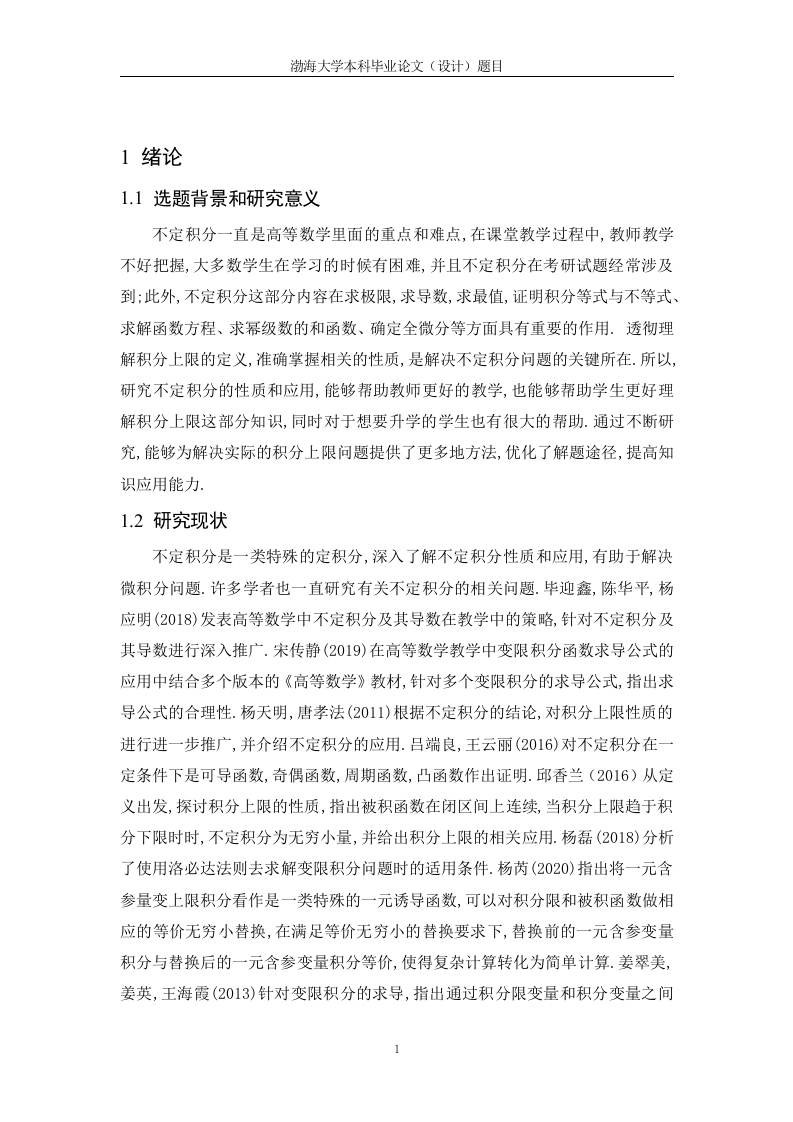 渤海大学本科毕业论文（设计）题目

1 绪论

1.1 选题背景和研究意义

不定积分一直是高等数学里面的重点和难点,在课堂教学过程中,教师教学不好把握,大多数学生在学习的时候有困难,并且不定积分在考研试题经常涉及到;此外,不定积分这部分内容在求极限,求导数,求最值,证明积分等式与不等式、求解函数方程、求幂级数的和函数、确定全微分等方面具有重要的作用. 透彻理解积分上限的定义,准确掌握相关的性质,是解决不定积分问题的关键所在.所以,研究不定积分的性质和应用,能够帮助教师更好的教学,也能够帮助学生更好理解积分上限这部分知识,同时对于想要升学的学生也有很大的帮助.通过不断研究,能够为解决实际的积分上限问题提供了更多地方法,优化了解题途径,提高知识应用能力.

1.2 研究现状

不定积分是一类特殊的定积分,深入了解不定积分性质和应用,有助于解决微积分问题.许多学者也一直研究有关不定积分的相关问题.毕迎鑫,陈华平,杨应明(2018)发表高等数学中不定积分及其导数在教学中的策略,针对不定积分及其导数进行深入推广.宋传静(2019)在高等数学教学中变限积分函数求导公式的应用中结合多个版本的《高等数学》教材,针对多个变限积分的求导公式,指出求导公式的合理性.杨天明,唐孝法(2011)根据不定积分的结论,对积分上限性质的进行进一步推广,并介绍不定积分的应用.吕端良,王云丽(2016)对不定积分在一定条件下是可导函数,奇偶函数,周期函数,凸函数作出证明.邱香兰（2016）从定义出发,探讨积分上限的性质,指出被积函数在闭区间上连续,当积分上限趋于积分下限时时,不定积分为无穷小量,并给出积分上限的相关应用.杨磊(2018)分析了使用洛必达法则去求解变限积分问题时的适用条件.杨芮(2020)指出将一元含参量变上限积分看作是一类特殊的一元诱导函数,可以对积分限和被积函数做相应的等价无穷小替换,在满足等价无穷小的替换要求下,替换前的一元含参变量积分与替换后的一元含参变量积分等价,使得复杂计算转化为简单计算.姜翠美,姜英,王海霞(2013)针对变限积分的求导,指出通过积分限变量和积分变量之间

1